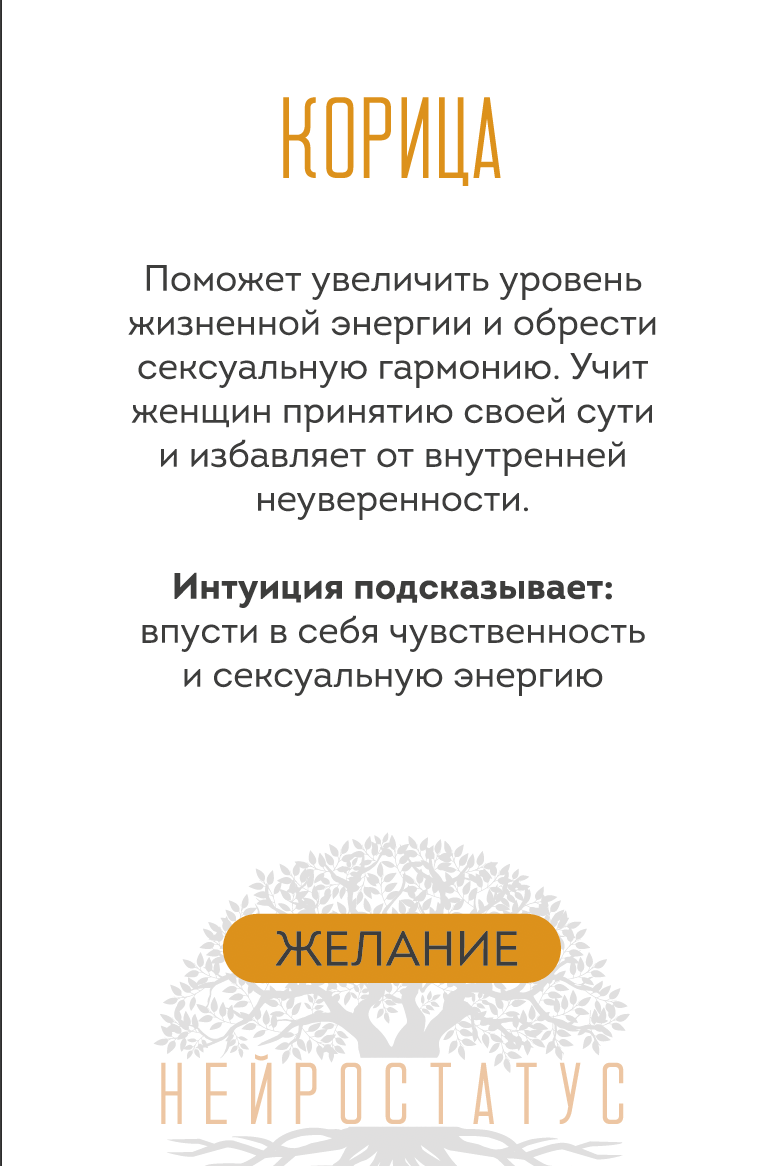 КОРИЦА

Поможет увеличить уровень жизненной энергии и обрести сексуальную гармонию. Учит женщин принятию своей сути и избавляет от внутренней неуверенности.

Интуиция подсказывает: впусти в себя чувственность и сексуальную энергию

ЖЕЛАНИЕ

НЕЙРОСТАТУС